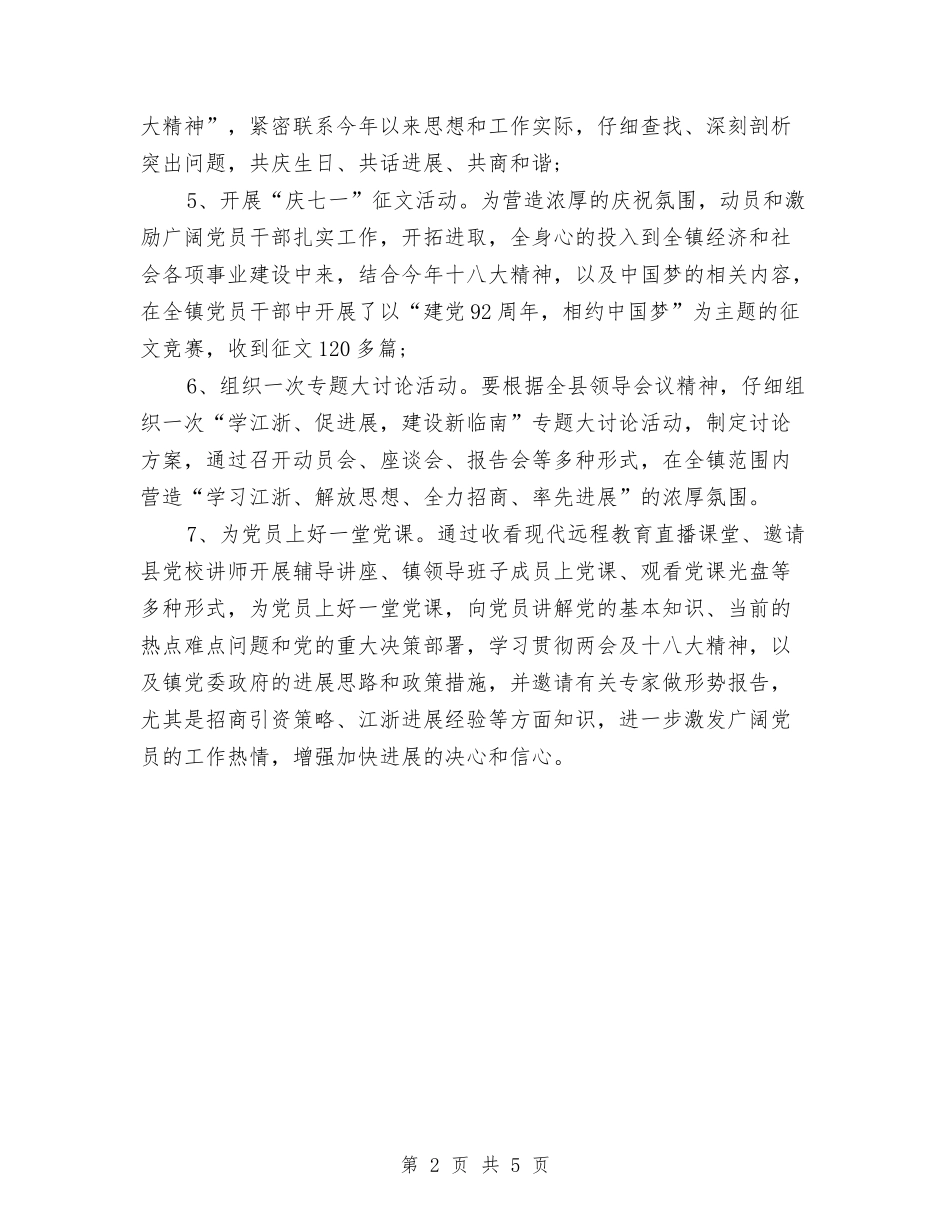 大精神”，紧密联系今年以来思想和工作实际，仔细查找、深刻剖析突出问题，共庆生日、共话进展、共商和谐；

5、开展“庆七一”征文活动。为营造浓厚的庆祝氛围，动员和激励广阔党员干部扎实工作，开拓进取，全身心的投入到全镇经济和社会各项事业建设中来，结合今年十八大精神，以及中国梦的相关内容，在全镇党员干部中开展了以“建党92周年，相约中国梦”为主题的征文竞赛，收到征文120多篇；

6、组织一次专题大讨论活动。要根据全县领导会议精神，仔细组织一次“学江浙、促进展，建设新临南”专题大讨论活动，制定讨论方案，通过召开动员会、座谈会、报告会等多种形式，在全镇范围内营造“学习江浙、解放思想、全力招商、率先进展”的浓厚氛围。

7、为党员上好一堂党课。通过收看现代远程教育直播课堂、邀请县党校讲师开展辅导讲座、镇领导班子成员上党课、观看党课光盘等多种形式，为党员上好一堂党课，向党员讲解党的基本知识、当前的热点难点问题和党的重大决策部署，学习贯彻两会及十八大精神，以及镇党委政府的进展思路和政策措施，并邀请有关专家做形势报告，尤其是招商引资策略、江浙进展经验等方面知识，进一步激发广阔党员的工作热情，增强加快进展的决心和信心。

第 2 页 共 5 页